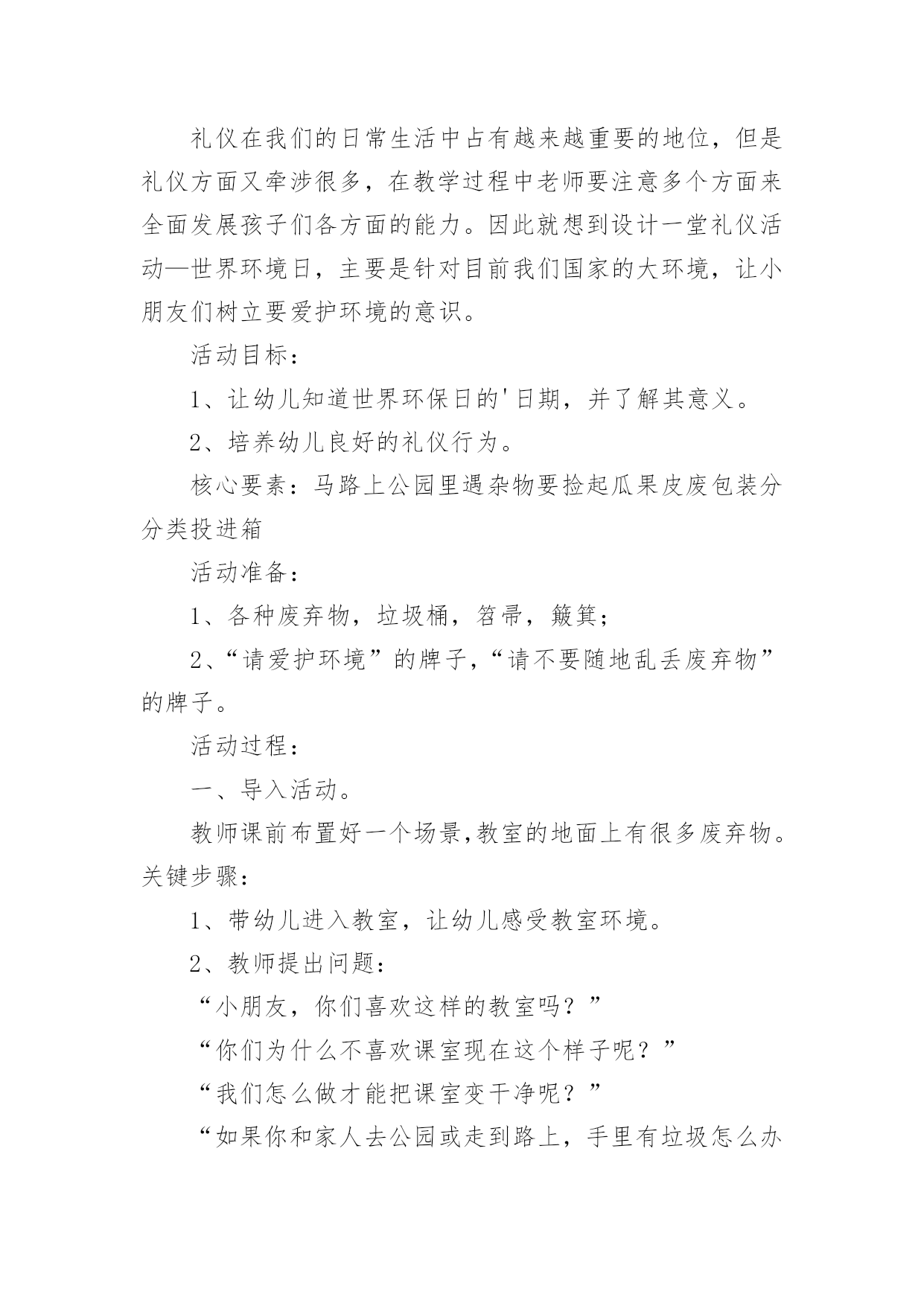 礼仪在我们的日常生活中占有越来越重要的地位，但是礼仪方面又牵涉很多，在教学过程中老师要注意多个方面来全面发展孩子们各方面的能力。因此就想到设计一堂礼仪活动—世界环境日，主要是针对目前我们国家的大环境，让小朋友们树立要爱护环境的意识。

活动目标：

1、让幼儿知道世界环保日的'日期，并了解其意义。

2、培养幼儿良好的礼仪行为。

核心要素：马路上公园里遇杂物要捡起瓜果皮废包装分分类投进箱

活动准备：

1、各种废弃物，垃圾桶，笤帚，簸箕；

2、“请爱护环境”的牌子，“请不要随地乱丢废弃物”的牌子。

活动过程：

一、导入活动。

教师课前布置好一个场景，教室的地面上有很多废弃物。关键步骤：

1、带幼儿进入教室，让幼儿感受教室环境。

2、教师提出问题：

“小朋友，你们喜欢这样的教室吗？”

“你们为什么不喜欢课室现在这个样子呢？”

“我们怎么做才能把课室变干净呢？”

“如果你和家人去公园或走到路上，手里有垃圾怎么办